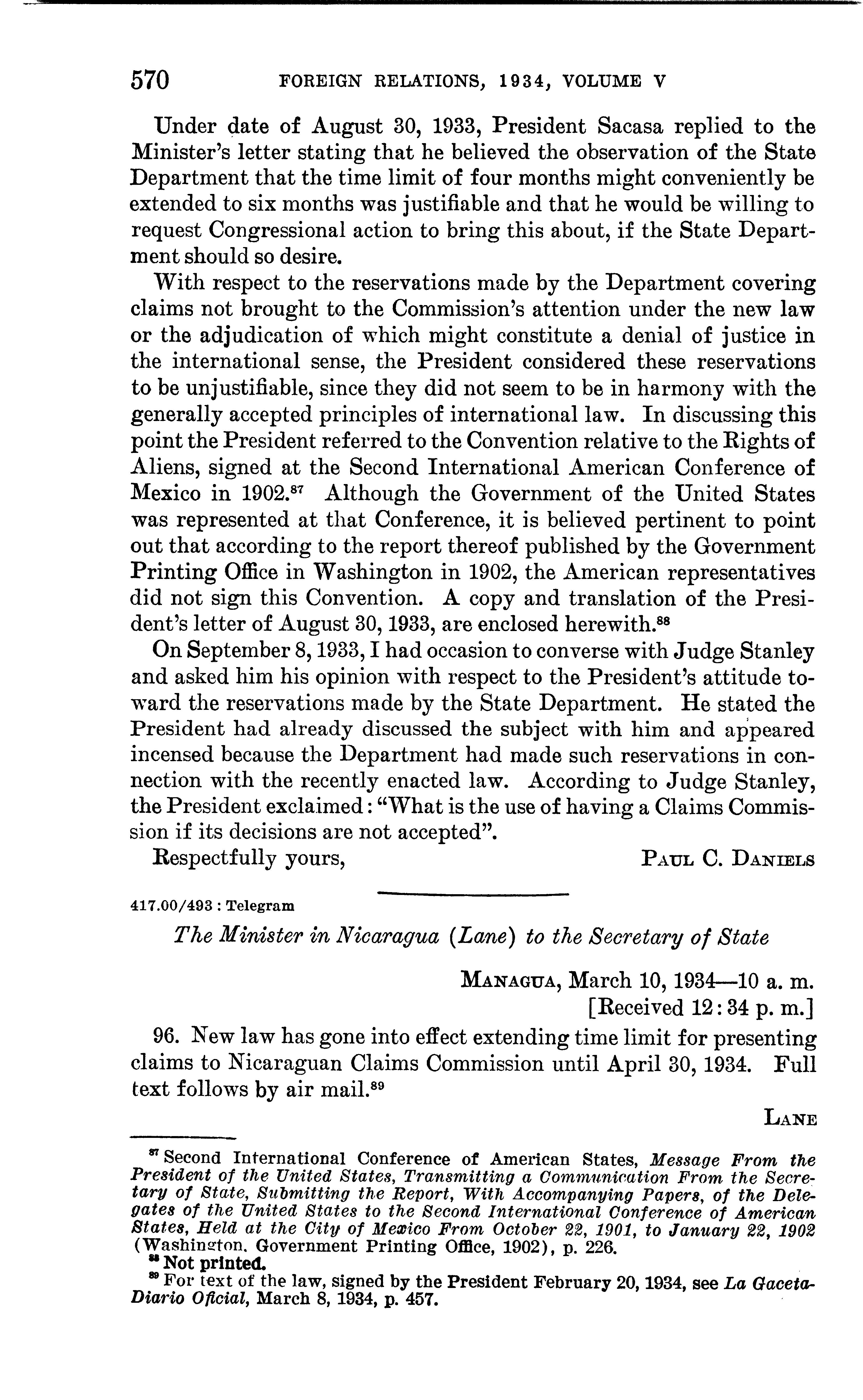 570 FOREIGN RELATIONS, 1934, VOLUME V

Under date of August 30, 1933, President Sacasa replied to the Minister's letter stating that he believed the observation of the State Department that the time limit of four months might conveniently be extended to six months was justifiable and that he would be willing to request Congressional action to bring this about, if the State Department should so desire.

With respect to the reservations made by the Department covering claims not brought to the Commission's attention under the new law or the adjudication of which might constitute a denial of justice in the international sense, the President considered these reservations to be unjustifiable, since they did not seem to be in harmony with the generally accepted principles of international law. In discussing this point the President referred to the Convention relative to the Rights of Aliens, signed at the Second International American Conference of Mexico in 1902.$^{87}$ Although the Government of the United States was represented at that Conference, it is believed pertinent to point out that according to the report thereof published by the Government Printing Office in Washington in 1902, the American representatives did not sign this Convention. A copy and translation of the President's letter of August 30, 1933, are enclosed herewith.$^{88}$

On September 8, 1933, I had occasion to converse with Judge Stanley and asked him his opinion with respect to the President's attitude toward the reservations made by the State Department. He stated the President had already discussed the subject with him and appeared incensed because the Department had made such reservations in connection with the recently enacted law. According to Judge Stanley, the President exclaimed: "What is the use of having a Claims Commission if its decisions are not accepted".

Respectfully yours, PAUL C. DANIELS

417.00/493 : Telegram

The Minister in Nicaragua (Lane) to the Secretary of State

MANAGUA, March 10, 1934—10 a. m.
[Received 12:34 p. m.]

96. New law has gone into effect extending time limit for presenting claims to Nicaraguan Claims Commission until April 30, 1934. Full text follows by air mail.$^{89}$

LANE

$^{87}$ Second International Conference of American States, Message From the President of the United States, Transmitting a Communication From the Secretary of State, Submitting the Report, With Accompanying Papers, of the Delegates of the United States to the Second International Conference of American States, Held at the City of Mexico From October 22, 1901, to January 22, 1902 (Washington, Government Printing Office, 1902), p. 226.
$^{88}$ Not printed.
$^{89}$ For text of the law, signed by the President February 20, 1934, see La Gaceta-Diario Oficial, March 8, 1934, p. 457.